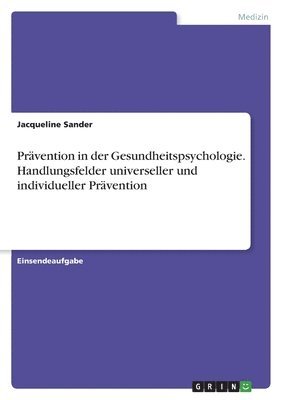 Medizin

Jacqueline Sander

Prävention in der Gesundheitspsychologie. Handlungsfelder universeller und individueller Prävention

Einsendeaufgabe

GRIN